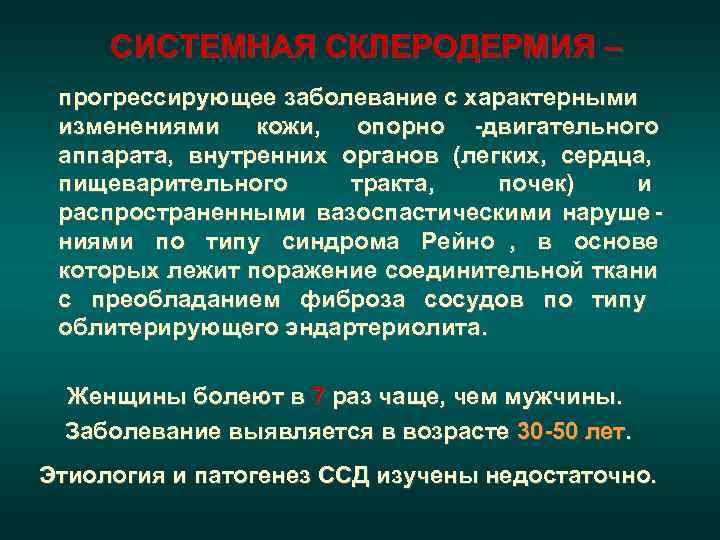 СИСТЕМНАЯ СКЛЕРОДЕРМИЯ –

прогрессирующее заболевание с характерными изменениями кожи, опорно -двигательного аппарата, внутренних органов (легких, сердца, пищеварительного тракта, почек) и распространенными вазоспастическими нарушениями по типу синдрома Рейно , в основе которых лежит поражение соединительной ткани с преобладанием фиброза сосудов по типу облитерирующего эндартериолита.

Женщины болеют в 7 раз чаще, чем мужчины.
Заболевание выявляется в возрасте 30-50 лет.

Этиология и патогенез ССД изучены недостаточно.